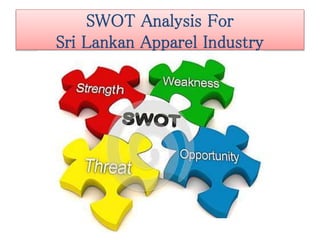 SWOT Analysis For
Sri Lankan Apparel Industry

Strength
Weakness
SWOT
Threat
Opportunity